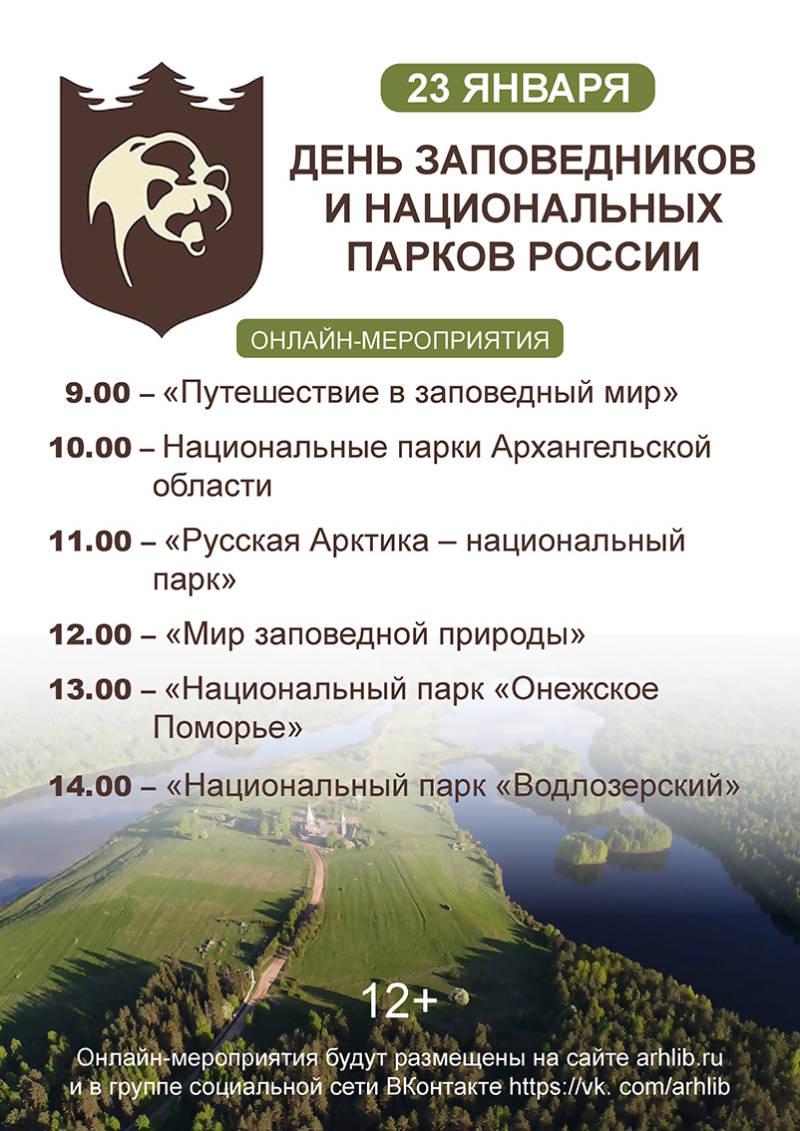 23 ЯНВАРЯ

ДЕНЬ ЗАПОВЕДНИКОВ И НАЦИОНАЛЬНЫХ ПАРКОВ РОССИИ

ОНЛАЙН-МЕРОПРИЯТИЯ

9.00 – «Путешествие в заповедный мир»

10.00 – Национальные парки Архангельской области

11.00 – «Русская Арктика – национальный парк»

12.00 – «Мир заповедной природы»

13.00 – «Национальный парк «Онежское Поморье»

14.00 – «Национальный парк «Водлозерский»

12+

Онлайн-мероприятия будут размещены на сайте arhlib.ru и в группе социальной сети ВКонтакте https://vk. com/arhlib